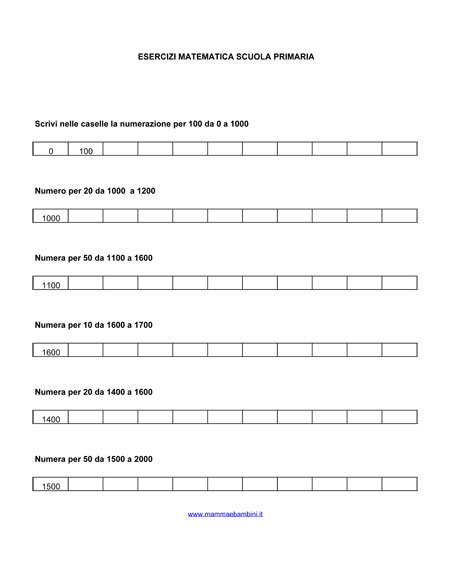 ESERCIZI MATEMATICA SCUOLA PRIMARIA

Scrivi nelle caselle la numerazione per 100 da 0 a 1000

| 0 | 100 | | | | | | | | | |
|---|---|---|---|---|---|---|---|---|---|---|

Numero per 20 da 1000 a 1200

| 1000 | | | | | | | | | | |
|---|---|---|---|---|---|---|---|---|---|---|

Numera per 50 da 1100 a 1600

| 1100 | | | | | | | | | | |
|---|---|---|---|---|---|---|---|---|---|---|

Numera per 10 da 1600 a 1700

| 1600 | | | | | | | | | | |
|---|---|---|---|---|---|---|---|---|---|---|

Numera per 20 da 1400 a 1600

| 1400 | | | | | | | | | | |
|---|---|---|---|---|---|---|---|---|---|---|

Numera per 50 da 1500 a 2000

| 1500 | | | | | | | | | | |
|---|---|---|---|---|---|---|---|---|---|---|

www.mammaebambini.it